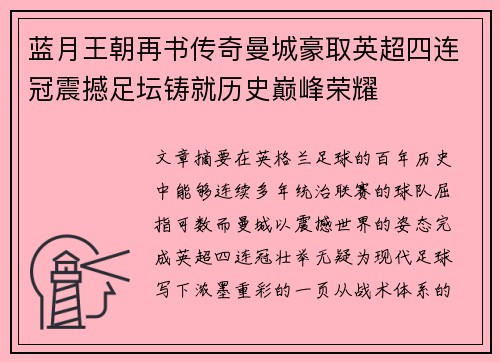 蓝月王朝再书传奇曼城豪取英超四连冠震撼足坛铸就历史巅峰荣耀

文章摘要在英格兰足球的百年历史中能够连续多年统治联赛的球队屈指可数而曼城以震撼世界的姿态完成英超四连冠壮举无疑为现代足球写下浓墨重彩的一页从战术体系的